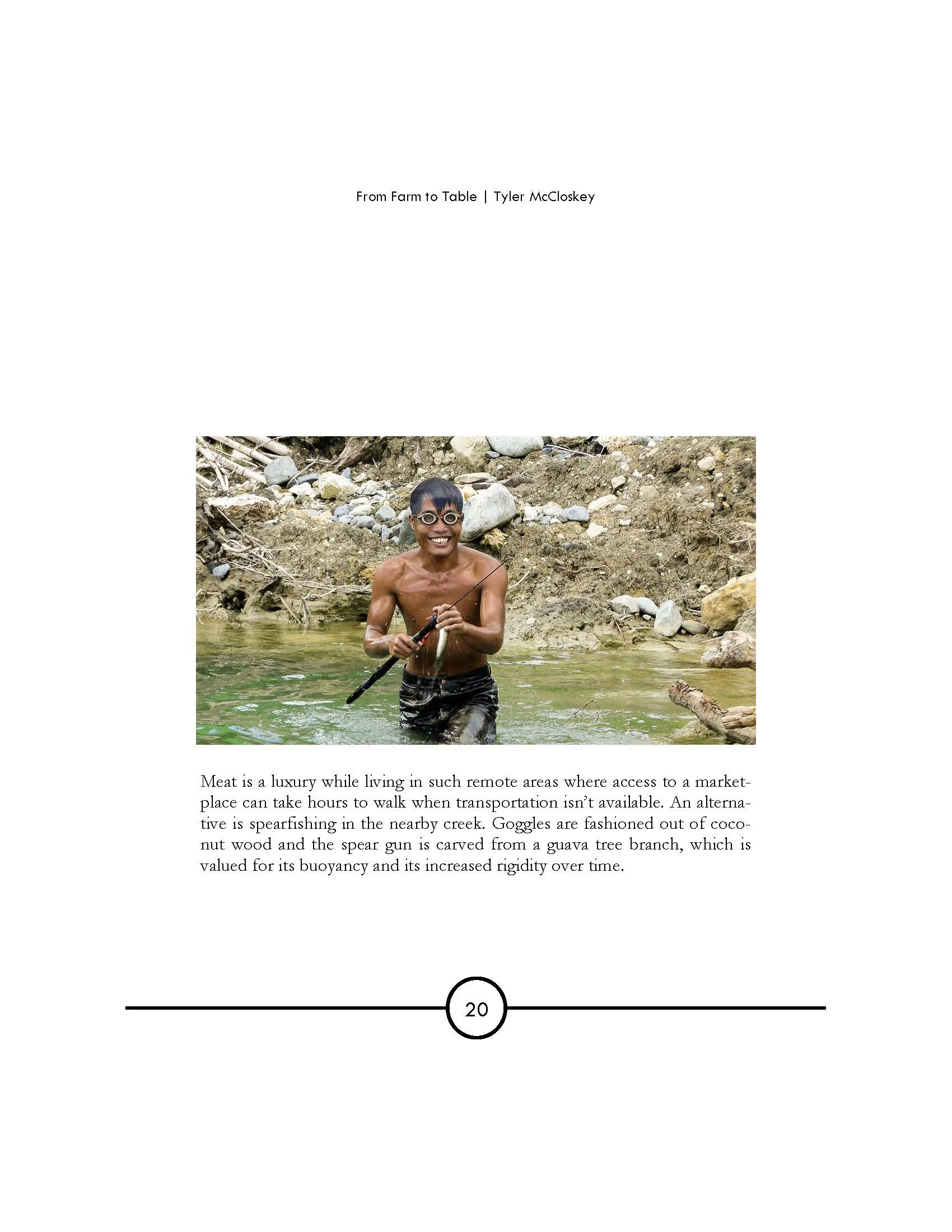 From Farm to Table | Tyler McCloskey

Meat is a luxury while living in such remote areas where access to a marketplace can take hours to walk when transportation isn't available. An alternative is spearfishing in the nearby creek. Goggles are fashioned out of coconut wood and the spear gun is carved from a guava tree branch, which is valued for its buoyancy and its increased rigidity over time.

20